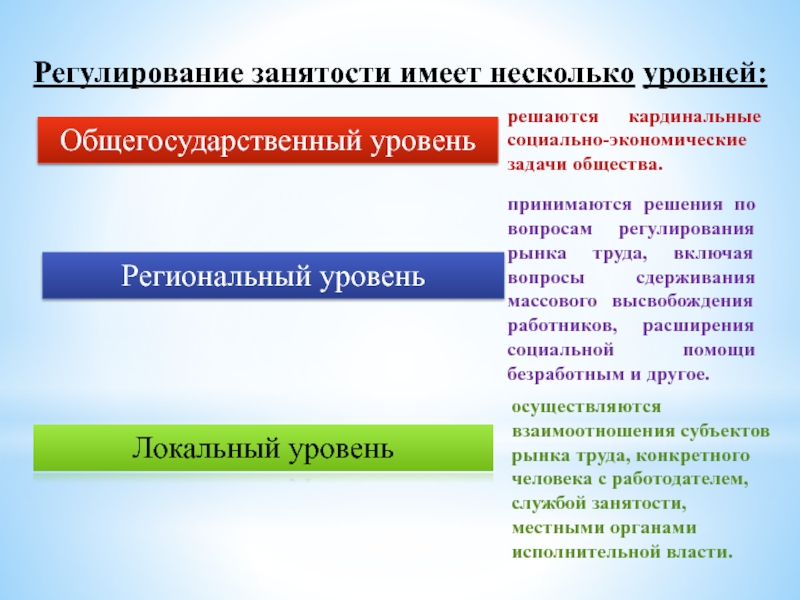 Регулирование занятости имеет несколько уровней:

Общегосударственный уровень

решаются кардинальные социально-экономические задачи общества.

Региональный уровень

принимаются решения по вопросам регулирования рынка труда, включая вопросы сдерживания массового высвобождения работников, расширения социальной помощи безработным и другое.

Локальный уровень

осуществляются взаимоотношения субъектов рынка труда, конкретного человека с работодателем, службой занятости, местными органами исполнительной власти.